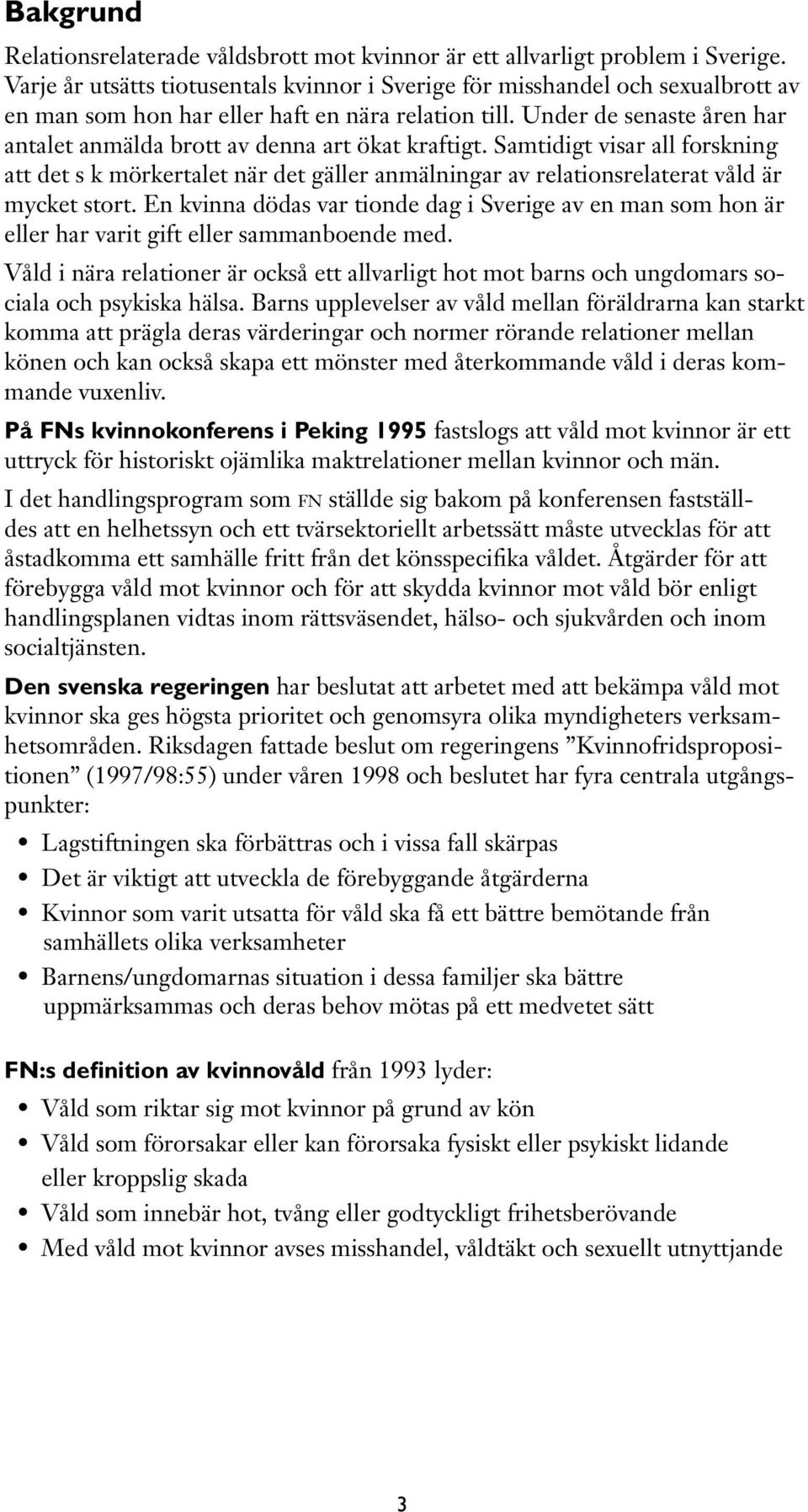 Bakgrund

Relationsrelaterade våldsbrott mot kvinnor är ett allvarligt problem i Sverige. Varje år utsätts tiotusentals kvinnor i Sverige för misshandel och sexualbrott av en man som hon har eller haft en nära relation till. Under de senaste åren har antalet anmälda brott av denna art ökat kraftigt. Samtidigt visar all forskning att det s k mörkertalet när det gäller anmälningar av relationsrelaterat våld är mycket stort. En kvinna dödas var tionde dag i Sverige av en man som hon är eller har varit gift eller sammanboende med.

Våld i nära relationer är också ett allvarligt hot mot barns och ungdomars sociala och psykiska hälsa. Barns upplevelser av våld mellan föräldrarna kan starkt komma att prägla deras värderingar och normer rörande relationer mellan könen och kan också skapa ett mönster med återkommande våld i deras kommande vuxenliv.

På FNs kvinnokonferens i Peking 1995 fastslogs att våld mot kvinnor är ett uttryck för historiskt ojämlika maktrelationer mellan kvinnor och män.

I det handlingsprogram som FN ställde sig bakom på konferensen fastställdes att en helhetssyn och ett tvärsektoriellt arbetssätt måste utvecklas för att åstadkomma ett samhälle fritt från det könsspecifika våldet. Åtgärder för att förebygga våld mot kvinnor och för att skydda kvinnor mot våld bör enligt handlingsplanen vidtas inom rättsväsendet, hälso- och sjukvården och inom socialtjänsten.

Den svenska regeringen har beslutat att arbetet med att bekämpa våld mot kvinnor ska ges högsta prioritet och genomsyra olika myndigheters verksamhetsområden. Riksdagen fattade beslut om regeringens ”Kvinnofridspropositionen” (1997/98:55) under våren 1998 och beslutet har fyra centrala utgångspunkter:

• Lagstiftningen ska förbättras och i vissa fall skärpas
• Det är viktigt att utveckla de förebyggande åtgärderna
• Kvinnor som varit utsatta för våld ska få ett bättre bemötande från samhällets olika verksamheter
• Barnens/ungdomarnas situation i dessa familjer ska bättre uppmärksammas och deras behov mötas på ett medvetet sätt

FN:s definition av kvinnovåld från 1993 lyder:
• Våld som riktar sig mot kvinnor på grund av kön
• Våld som förorsakar eller kan förorsaka fysiskt eller psykiskt lidande eller kroppslig skada
• Våld som innebär hot, tvång eller godtyckligt frihetsberövande
• Med våld mot kvinnor avses misshandel, våldtäkt och sexuellt utnyttjande

3